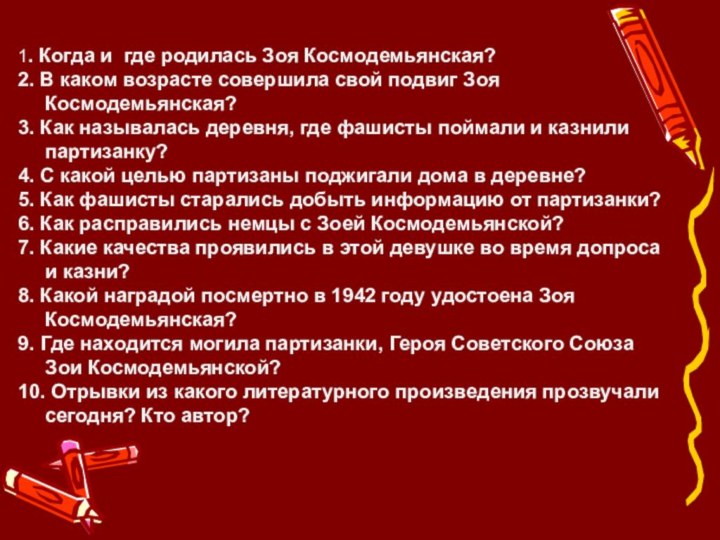 1. Когда и где родилась Зоя Космодемьянская?
2. В каком возрасте совершила свой подвиг Зоя Космодемьянская?
3. Как называлась деревня, где фашисты поймали и казнили партизанку?
4. С какой целью партизаны поджигали дома в деревне?
5. Как фашисты старались добыть информацию от партизанки?
6. Как расправились немцы с Зоей Космодемьянской?
7. Какие качества проявились в этой девушке во время допроса и казни?
8. Какой наградой посмертно в 1942 году удостоена Зоя Космодемьянская?
9. Где находится могила партизанки, Героя Советского Союза Зои Космодемьянской?
10. Отрывки из какого литературного произведения прозвучали сегодня? Кто автор?